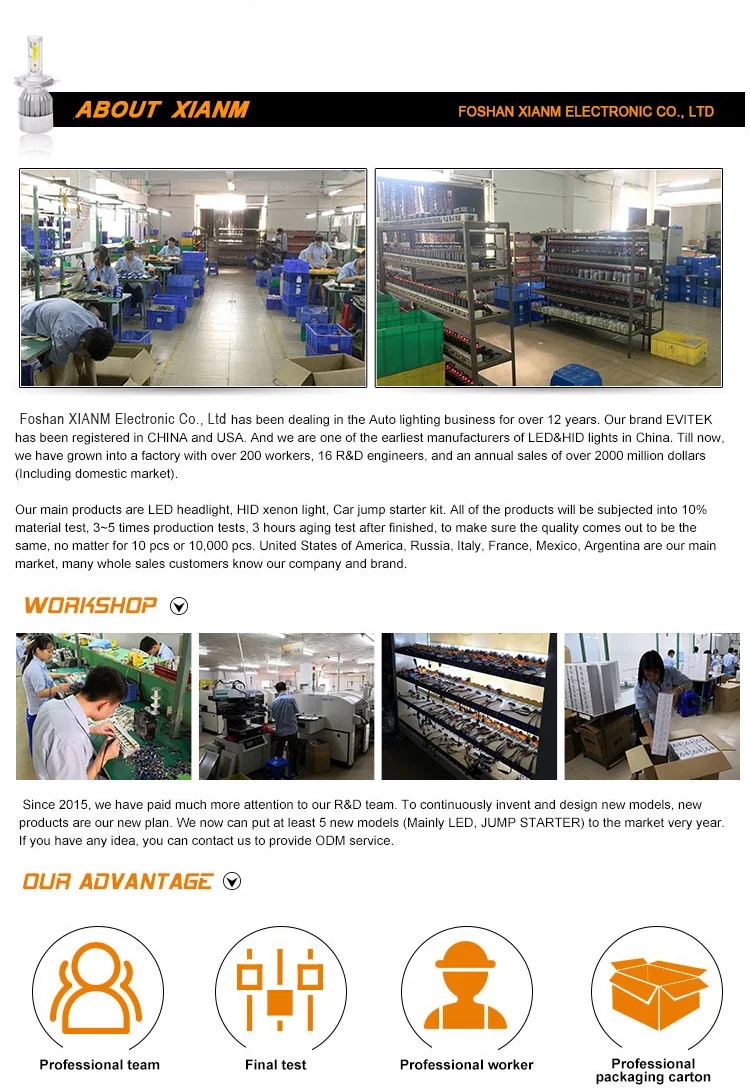 ABOUT XIANM

FOSHAN XIANM ELECTRONIC CO., LTD

Foshan XIANM Electronic Co., Ltd has been dealing in the Auto lighting business for over 12 years. Our brand EVITEK has been registered in CHINA and USA. And we are one of the earliest manufacturers of LED&HID lights in China. Till now, we have grown into a factory with over 200 workers, 16 R&D engineers, and an annual sales of over 2000 million dollars (Including domestic market).

Our main products are LED headlight, HID xenon light, Car jump starter kit. All of the products will be subjected into 10% material test, 3~5 times production tests, 3 hours aging test after finished, to make sure the quality comes out to be the same, no matter for 10 pcs or 10,000 pcs. United States of America, Russia, Italy, France, Mexico, Argentina are our main market, many whole sales customers know our company and brand.

WORKSHOP

Since 2015, we have paid much more attention to our R&D team. To continuously invent and design new models, new products are our new plan. We now can put at least 5 new models (Mainly LED, JUMP STARTER) to the market very year. If you have any idea, you can contact us to provide ODM service.

OUR ADVANTAGE

Professional team

Final test

Professional worker

Professional packaging carton